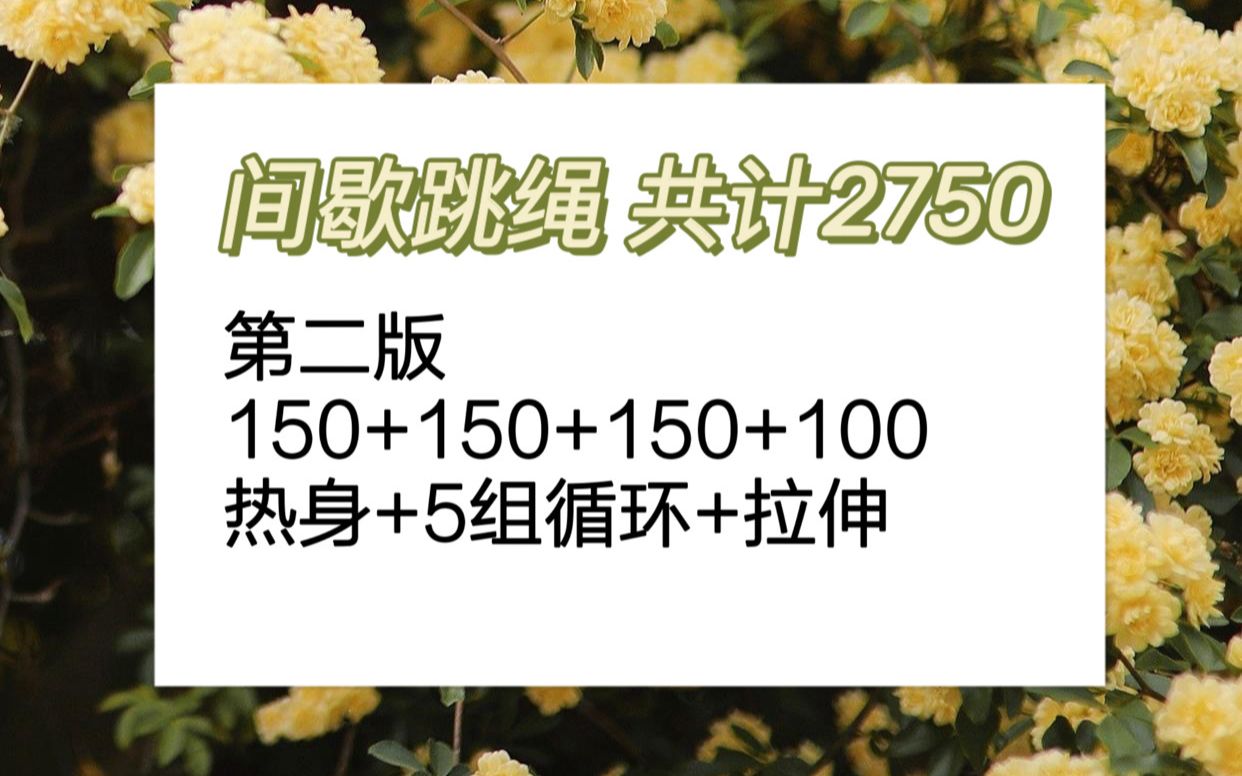 间歇跳绳 共计2750

第二版
150+150+150+100
热身+5组循环+拉伸